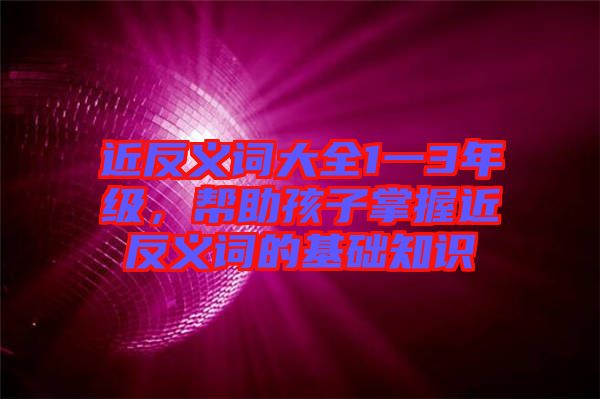 近反义词大全1—3年级，帮助孩子掌握近反义词的基础知识